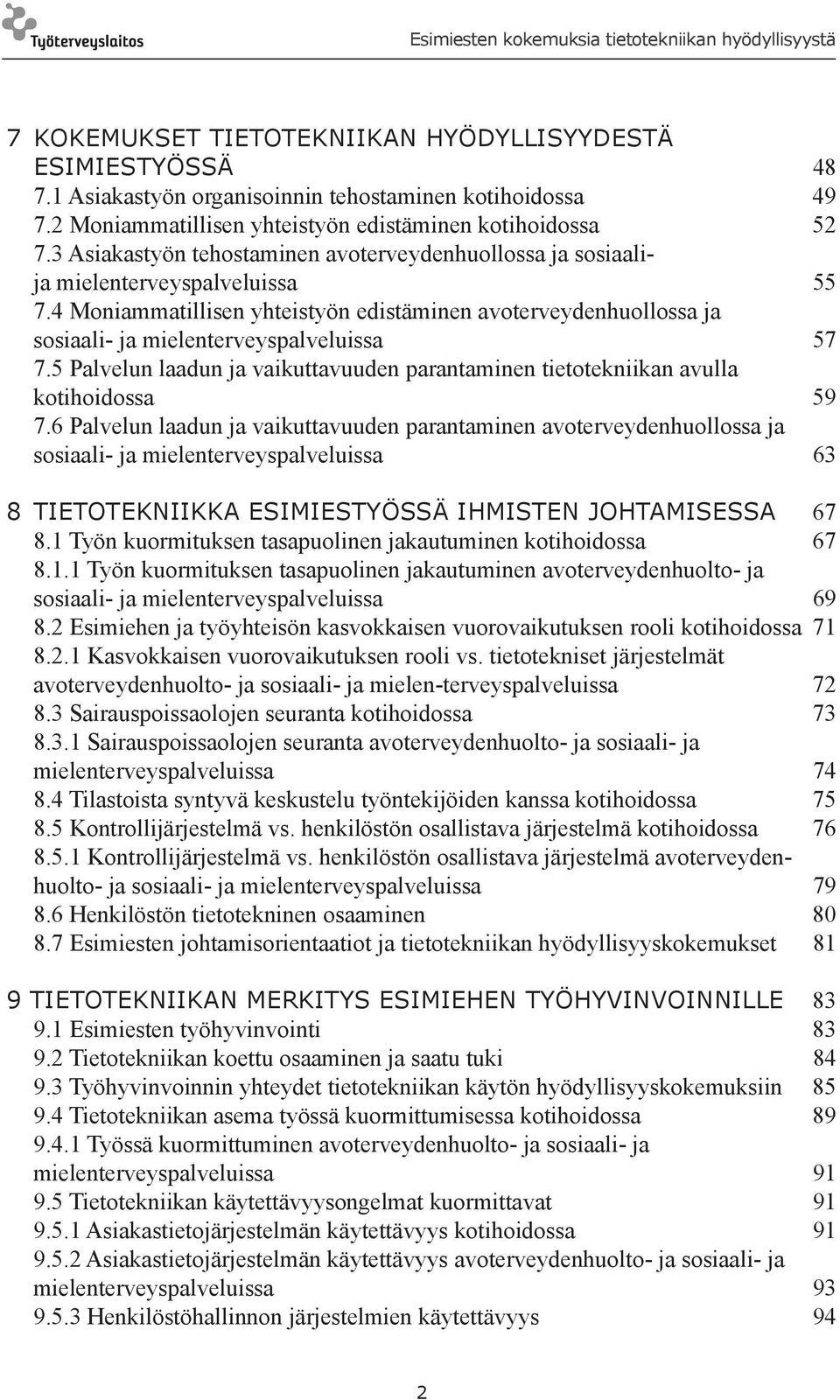 Työterveyslaitos

Esimiesten kokemuksia tietotekniikan hyödyllisyystä

7 KOKEMUKSET TIETOTEKNIIKAN HYÖDYLLISYYDESTÄ ESIMIESTYÖSSÄ 48
7.1 Asiakastyön organisoinnin tehostaminen kotihoidossa 49
7.2 Moniammatillisen yhteistyön edistäminen kotihoidossa 52
7.3 Asiakastyön tehostaminen avoterveydenhuollossa ja sosiaali- ja mielenterveyspalveluissa 55
7.4 Moniammatillisen yhteistyön edistäminen avoterveydenhuollossa ja sosiaali- ja mielenterveyspalveluissa 57
7.5 Palvelun laadun ja vaikuttavuuden parantaminen tietotekniikan avulla kotihoidossa 59
7.6 Palvelun laadun ja vaikuttavuuden parantaminen avoterveydenhuollossa ja sosiaali- ja mielenterveyspalveluissa 63

8 TIETOTEKNIIKKA ESIMIESTYÖSSÄ IHMISTEN JOHTAMISESSA 67
8.1 Työn kuormituksen tasapuolinen jakautuminen kotihoidossa 67
8.1.1 Työn kuormituksen tasapuolinen jakautuminen avoterveydenhuolto- ja sosiaali- ja mielenterveyspalveluissa 69
8.2 Esimiehen ja työyhteisön kasvokkaisen vuorovaikutuksen rooli kotihoidossa 71
8.2.1 Kasvokkaisen vuorovaikutuksen rooli vs. tietotekniset järjestelmät avoterveydenhuolto- ja sosiaali- ja mielen-terveyspalveluissa 72
8.3 Sairauspoissaolojen seuranta kotihoidossa 73
8.3.1 Sairauspoissaolojen seuranta avoterveydenhuolto- ja sosiaali- ja mielenterveyspalveluissa 74
8.4 Tilastoista syntyvä keskustelu työntekijöiden kanssa kotihoidossa 75
8.5 Kontrollijärjestelmä vs. henkilöstön osallistava järjestelmä kotihoidossa 76
8.5.1 Kontrollijärjestelmä vs. henkilöstön osallistava järjestelmä avoterveydenhuolto- ja sosiaali- ja mielenterveyspalveluissa 79
8.6 Henkilöstön tietotekninen osaaminen 80
8.7 Esimiesten johtamisorientaatiot ja tietotekniikan hyödyllisyyskokemukset 81

9 TIETOTEKNIIKAN MERKITYS ESIMIEHEN TYÖHYVINVOINNILLE 83
9.1 Esimiesten työhyvinvointi 83
9.2 Tietotekniikan koettu osaaminen ja saatu tuki 84
9.3 Työhyvinvoinnin yhteydet tietotekniikan käytön hyödyllisyyskokemuksiin 85
9.4 Tietotekniikan asema työssä kuormittumisessa kotihoidossa 89
9.4.1 Työssä kuormittuminen avoterveydenhuolto- ja sosiaali- ja mielenterveyspalveluissa 91
9.5 Tietotekniikan käytettävyysongelmat kuormittavat 91
9.5.1 Asiakastietojärjestelmän käytettävyys kotihoidossa 91
9.5.2 Asiakastietojärjestelmän käytettävyys avoterveydenhuolto- ja sosiaali- ja mielenterveyspalveluissa 93
9.5.3 Henkilöstöhallinnon järjestelmien käytettävyys 94

2